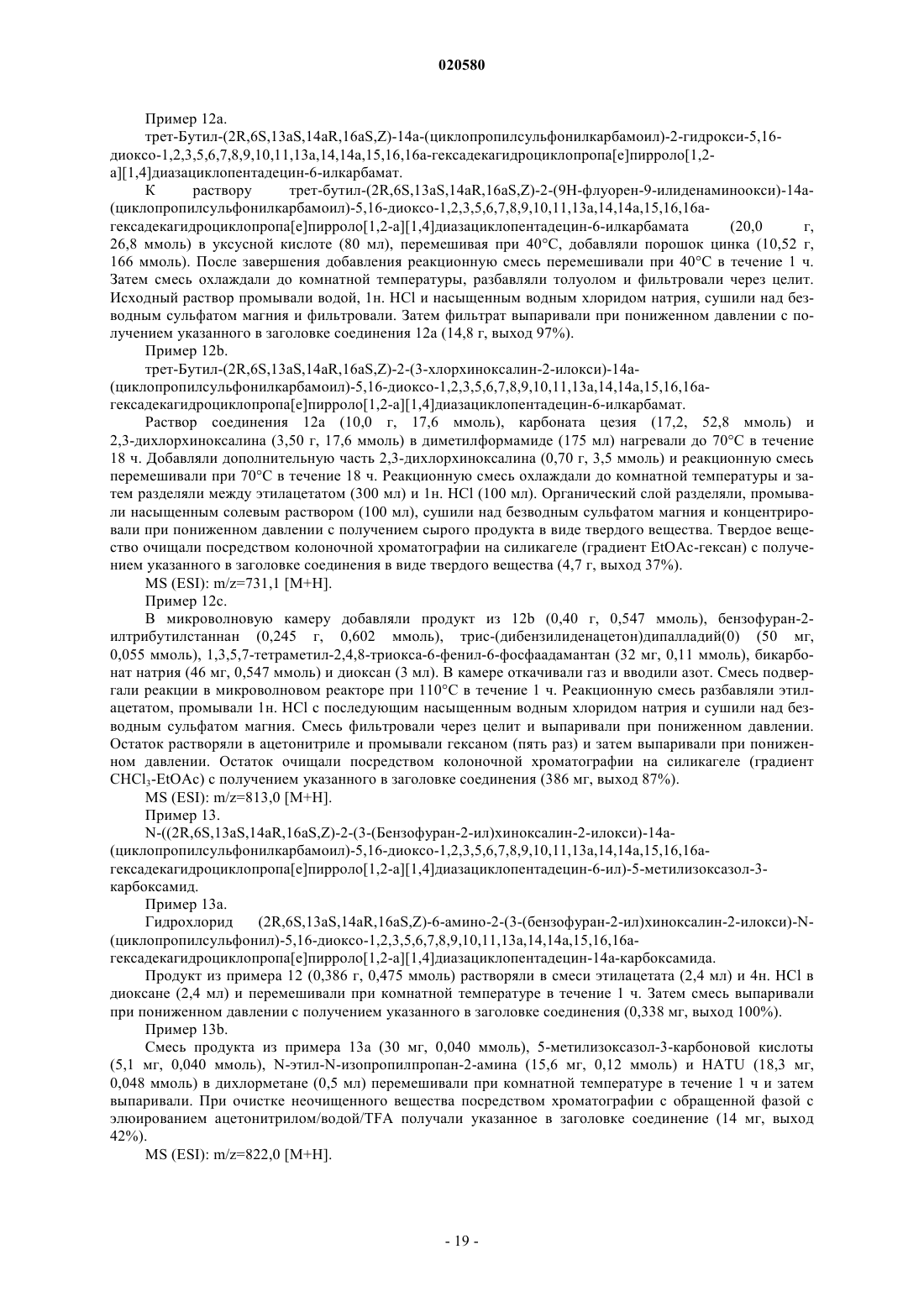 020580

Пример 12a.

трет-Бутил-(2R,6S,13aS,14aR,16aS,Z)-14a-(циклопропилсульфонилкарбамоил)-2-гидрокси-5,16-диоксо-1,2,3,5,6,7,8,9,10,11,13a,14,14a,15,16,16a-гексадекагидроциклопропа[e]пирроло[1,2-a][1,4]диазациклопентадецин-6-илкарбамат.

К раствору трет-бутил-(2R,6S,13aS,14aR,16aS,Z)-2-(9H-флуорен-9-илиденаминоокси)-14a-(циклопропилсульфонилкарбамоил)-5,16-диоксо-1,2,3,5,6,7,8,9,10,11,13a,14,14a,15,16,16a-гексадекагидроциклопропа[e]пирроло[1,2-a][1,4]диазациклопентадецин-6-илкарбамата (20,0 г, 26,8 ммоль) в уксусной кислоте (80 мл), перемешивая при 40°C, добавляли порошок цинка (10,52 г, 166 ммоль). После завершения добавления реакционную смесь перемешивали при 40°C в течение 1 ч. Затем смесь охлаждали до комнатной температуры, разбавляли толуолом и фильтровали через целит. Исходный раствор промывали водой, 1н. HCl и насыщенным водным хлоридом натрия, сушили над безводным сульфатом магния и фильтровали. Затем фильтрат выпаривали при пониженном давлении с получением указанного в заголовке соединения 12a (14,8 г, выход 97%).

Пример 12b.

трет-Бутил-(2R,6S,13aS,14aR,16aS,Z)-2-(3-хлорхиноксалин-2-илокси)-14a-(циклопропилсульфонилкарбамоил)-5,16-диоксо-1,2,3,5,6,7,8,9,10,11,13a,14,14a,15,16,16a-гексадекагидроциклопропа[e]пирроло[1,2-a][1,4]диазациклопентадецин-6-илкарбамат.

Раствор соединения 12a (10,0 г, 17,6 ммоль), карбоната цезия (17,2, 52,8 ммоль) и 2,3-дихлорхиноксалина (3,50 г, 17,6 ммоль) в диметилформамиде (175 мл) нагревали до 70°C в течение 18 ч. Добавляли дополнительную часть 2,3-дихлорхиноксалина (0,70 г, 3,5 ммоль) и реакционную смесь перемешивали при 70°C в течение 18 ч. Реакционную смесь охлаждали до комнатной температуры и затем разделяли между этилацетатом (300 мл) и 1н. HCl (100 мл). Органический слой разделяли, промывали насыщенным солевым раствором (100 мл), сушили над безводным сульфатом магния и концентрировали при пониженном давлении с получением сырого продукта в виде твердого вещества. Твердое вещество очищали посредством колоночной хроматографии на силикагеле (градиент EtOAc-гексан) с получением указанного в заголовке соединения в виде твердого вещества (4,7 г, выход 37%).

MS (ESI): m/z=731,1 [M+H].

Пример 12c.

В микроволновую камеру добавляли продукт из 12b (0,40 г, 0,547 ммоль), бензофуран-2-илтрибутилстаннан (0,245 г, 0,602 ммоль), трис-(дибензилиденацетон)дипалладий(0) (50 мг, 0,055 ммоль), 1,3,5,7-тетраметил-2,4,8-триокса-6-фенил-6-фосфаадамантан (32 мг, 0,11 ммоль), бикарбонат натрия (46 мг, 0,547 ммоль) и диоксан (3 мл). В камере откачивали газ и вводили азот. Смесь подвергали реакции в микроволновом реакторе при 110°C в течение 1 ч. Реакционную смесь разбавляли этилацетатом, промывали 1н. HCl с последующим насыщенным водным хлоридом натрия и сушили над безводным сульфатом магния. Смесь фильтровали через целит и выпаривали при пониженном давлении. Остаток растворяли в ацетонитриле и промывали гексаном (пять раз) и затем выпаривали при пониженном давлении. Остаток очищали посредством колоночной хроматографии на силикагеле (градиент $CHCl_3$-EtOAc) с получением указанного в заголовке соединения (386 мг, выход 87%).

MS (ESI): m/z=813,0 [M+H].

Пример 13.

N-((2R,6S,13aS,14aR,16aS,Z)-2-(3-(Бензофуран-2-ил)хиноксалин-2-илокси)-14a-(циклопропилсульфонилкарбамоил)-5,16-диоксо-1,2,3,5,6,7,8,9,10,11,13a,14,14a,15,16,16a-гексадекагидроциклопропа[e]пирроло[1,2-a][1,4]диазациклопентадецин-6-ил)-5-метилизоксазол-3-карбоксамид.

Пример 13a.

Гидрохлорид (2R,6S,13aS,14aR,16aS,Z)-6-амино-2-(3-(бензофуран-2-ил)хиноксалин-2-илокси)-N-(циклопропилсульфонил)-5,16-диоксо-1,2,3,5,6,7,8,9,10,11,13a,14,14a,15,16,16a-гексадекагидроциклопропа[e]пирроло[1,2-a][1,4]диазациклопентадецин-14a-карбоксамида.

Продукт из примера 12 (0,386 г, 0,475 ммоль) растворяли в смеси этилацетата (2,4 мл) и 4н. HCl в диоксане (2,4 мл) и перемешивали при комнатной температуре в течение 1 ч. Затем смесь выпаривали при пониженном давлении с получением указанного в заголовке соединения (0,338 мг, выход 100%).

Пример 13b.

Смесь продукта из примера 13a (30 мг, 0,040 ммоль), 5-метилизоксазол-3-карбоновой кислоты (5,1 мг, 0,040 ммоль), N-этил-N-изопропилпропан-2-амина (15,6 мг, 0,12 ммоль) и HATU (18,3 мг, 0,048 ммоль) в дихлорметане (0,5 мл) перемешивали при комнатной температуре в течение 1 ч и затем выпаривали. При очистке неочищенного вещества посредством хроматографии с обращенной фазой с элюированием ацетонитрилом/водой/TFA получали указанное в заголовке соединение (14 мг, выход 42%).

MS (ESI): m/z=822,0 [M+H].

- 19 -